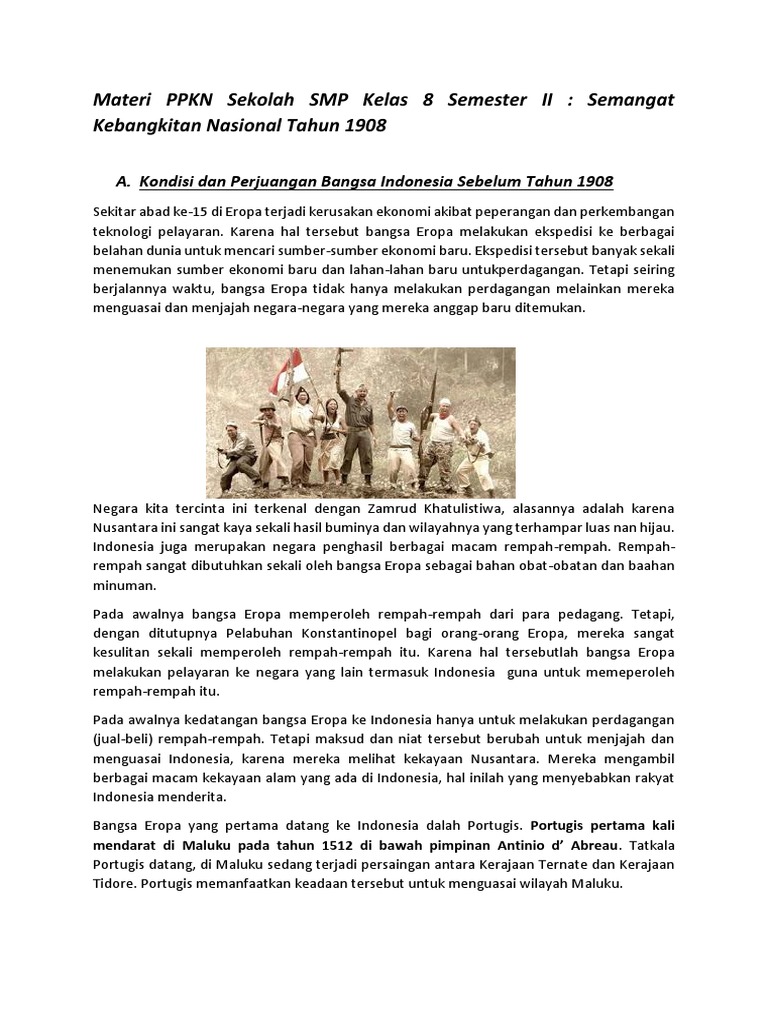 Materi PPKN Sekolah SMP Kelas 8 Semester II : Semangat Kebangkitan Nasional Tahun 1908

A. Kondisi dan Perjuangan Bangsa Indonesia Sebelum Tahun 1908

Sekitar abad ke-15 di Eropa terjadi kerusakan ekonomi akibat peperangan dan perkembangan teknologi pelayaran. Karena hal tersebut bangsa Eropa melakukan ekspedisi ke berbagai belahan dunia untuk mencari sumber-sumber ekonomi baru. Ekspedisi tersebut banyak sekali menemukan sumber ekonomi baru dan lahan-lahan baru untukperdagangan. Tetapi seiring berjalannya waktu, bangsa Eropa tidak hanya melakukan perdagangan melainkan mereka menguasai dan menjajah negara-negara yang mereka anggap baru ditemukan.

Negara kita tercinta ini terkenal dengan Zamrud Khatulistiwa, alasannya adalah karena Nusantara ini sangat kaya sekali hasil buminya dan wilayahnya yang terhampar luas nan hijau. Indonesia juga merupakan negara penghasil berbagai macam rempah-rempah. Rempah-rempah sangat dibutuhkan sekali oleh bangsa Eropa sebagai bahan obat-obatan dan baahan minuman.

Pada awalnya bangsa Eropa memperoleh rempah-rempah dari para pedagang. Tetapi, dengan ditutupnya Pelabuhan Konstantinopel bagi orang-orang Eropa, mereka sangat kesulitan sekali memperoleh rempah-rempah itu. Karena hal tersebutlah bangsa Eropa melakukan pelayaran ke negara yang lain termasuk Indonesia guna untuk memeperoleh rempah-rempah itu.

Pada awalnya kedatangan bangsa Eropa ke Indonesia hanya untuk melakukan perdagangan (jual-beli) rempah-rempah. Tetapi maksud dan niat tersebut berubah untuk menjajah dan menguasai Indonesia, karena mereka melihat kekayaan Nusantara. Mereka mengambil berbagai macam kekayaan alam yang ada di Indonesia, hal inilah yang menyebabkan rakyat Indonesia menderita.

Bangsa Eropa yang pertama datang ke Indonesia dalah Portugis. Portugis pertama kali mendarat di Maluku pada tahun 1512 di bawah pimpinan Antinio d' Abreau. Tatkala Portugis datang, di Maluku sedang terjadi persaingan antara Kerajaan Ternate dan Kerajaan Tidore. Portugis memanfaatkan keadaan tersebut untuk menguasai wilayah Maluku.